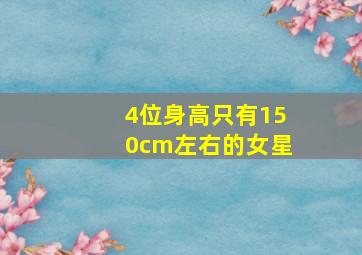 4位身高只有150cm左右的女星